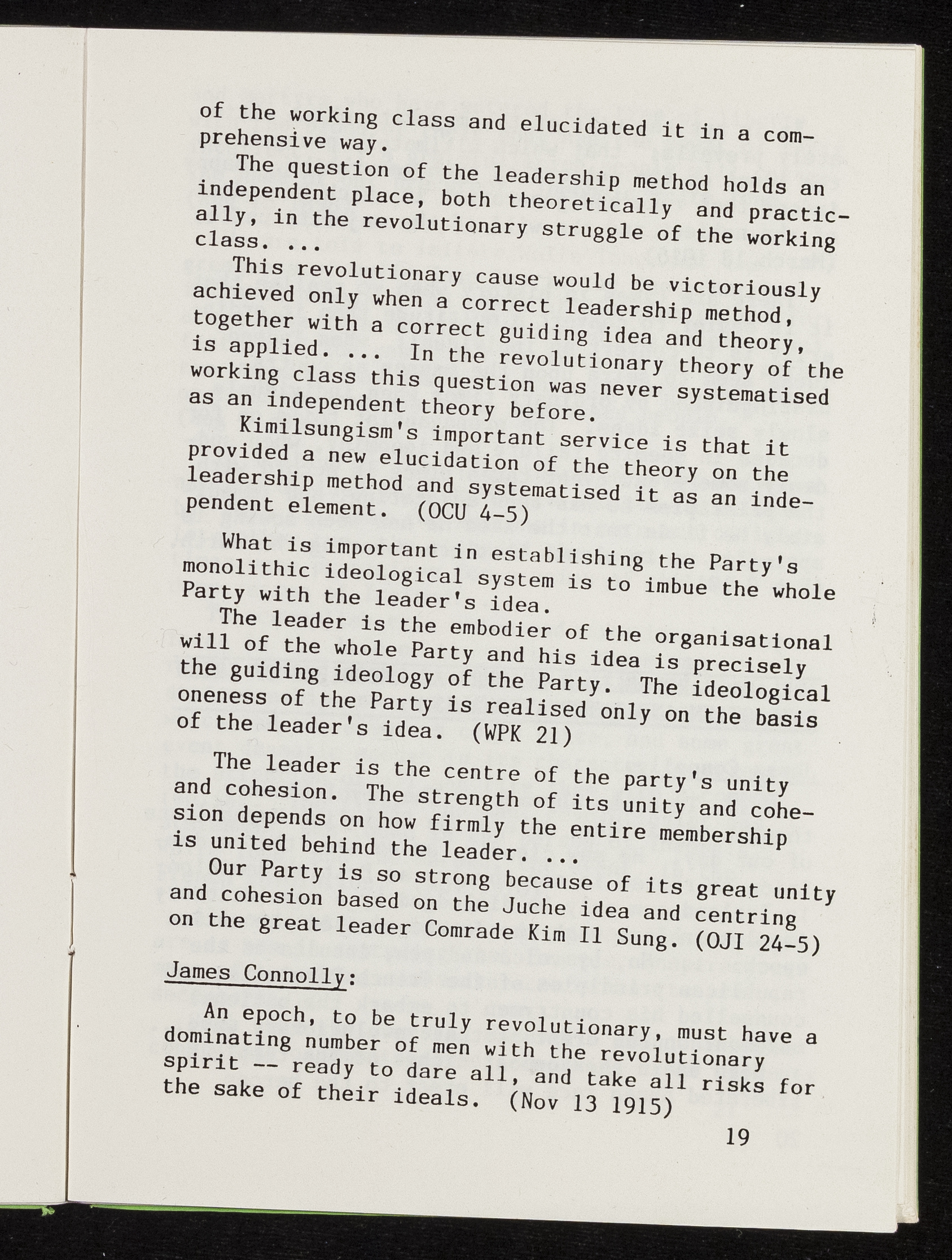 of the working class and elucidated it in a comprehensive way.

The question of the leadership method holds an independent place, both theoretically and practically, in the revolutionary struggle of the working class. ...

This revolutionary cause would be victoriously achieved only when a correct leadership method, together with a correct guiding idea and theory, is applied. ... In the revolutionary theory of the working class this question was never systematised as an independent theory before.

Kimilsungism's important service is that it provided a new elucidation of the theory on the leadership method and systematised it as an independent element. (OCU 4-5)

What is important in establishing the Party's monolithic ideological system is to imbue the whole Party with the leader's idea.

The leader is the embodier of the organisational will of the whole Party and his idea is precisely the guiding ideology of the Party. The ideological oneness of the Party is realised only on the basis of the leader's idea. (WPK 21)

The leader is the centre of the party's unity and cohesion. The strength of its unity and cohesion depends on how firmly the entire membership is united behind the leader. ...

Our Party is so strong because of its great unity and cohesion based on the Juche idea and centring on the great leader Comrade Kim Il Sung. (OJI 24-5)

James Connolly:

An epoch, to be truly revolutionary, must have a dominating number of men with the revolutionary spirit -- ready to dare all, and take all risks for the sake of their ideals. (Nov 13 1915)

19